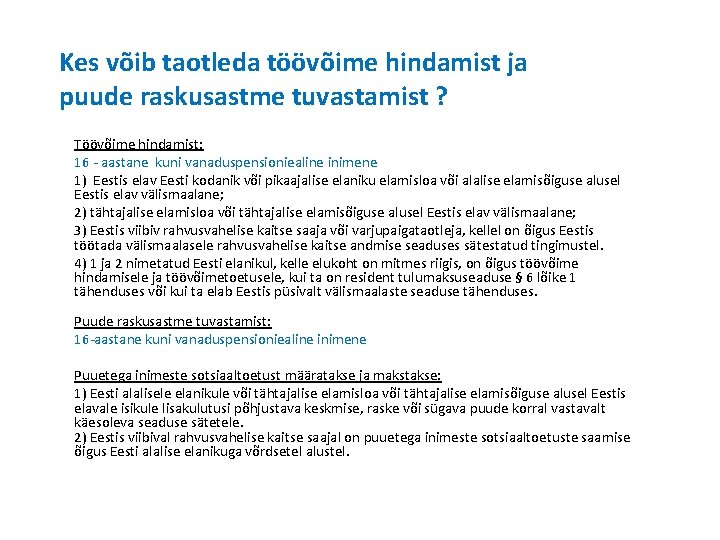 Kes võib taotleda töövõime hindamist ja puude raskusastme tuvastamist ?

Töövõime hindamist:
16 - aastane kuni vanaduspensioniealine inimene
1) Eestis elav Eesti kodanik või pikaajalise elaniku elamisloa või alalise elamisõiguse alusel Eestis elav välismaalane;
2) tähtajalise elamisloa või tähtajalise elamisõiguse alusel Eestis elav välismaalane;
3) Eestis viibiv rahvusvahelise kaitse saaja või varjupaigataotleja, kellel on õigus Eestis töötada välismaalasele rahvusvahelise kaitse andmise seaduses sätestatud tingimustel.
4) 1 ja 2 nimetatud Eesti elanikul, kelle elukoht on mitmes riigis, on õigus töövõime hindamisele ja töövõimetoetusele, kui ta on resident tulumaksuseaduse § 6 lõike 1 tähenduses või kui ta elab Eestis püsivalt välismaalaste seaduse tähenduses.

Puude raskusastme tuvastamist:
16-aastane kuni vanaduspensioniealine inimene

Puuetega inimeste sotsiaaltoetust määratakse ja makstakse:
1) Eesti alalisele elanikule või tähtajalise elamisloa või tähtajalise elamisõiguse alusel Eestis elavale isikule lisakulutusi põhjustava keskmise, raske või sügava puude korral vastavalt käesoleva seaduse sätetele.
2) Eestis viibival rahvusvahelise kaitse saajal on puuetega inimeste sotsiaaltoetuste saamise õigus Eesti alalise elanikuga võrdsetel alustel.